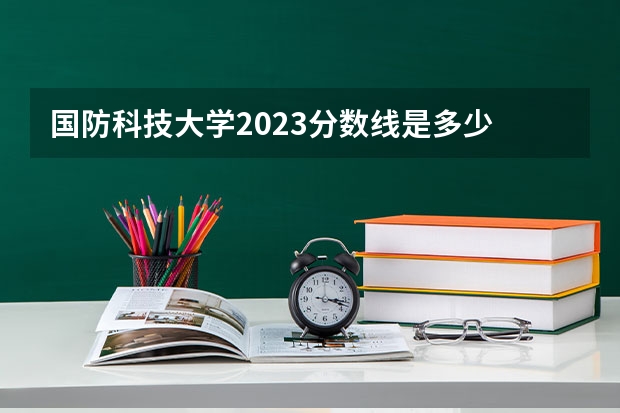 国防科技大学2023分数线是多少